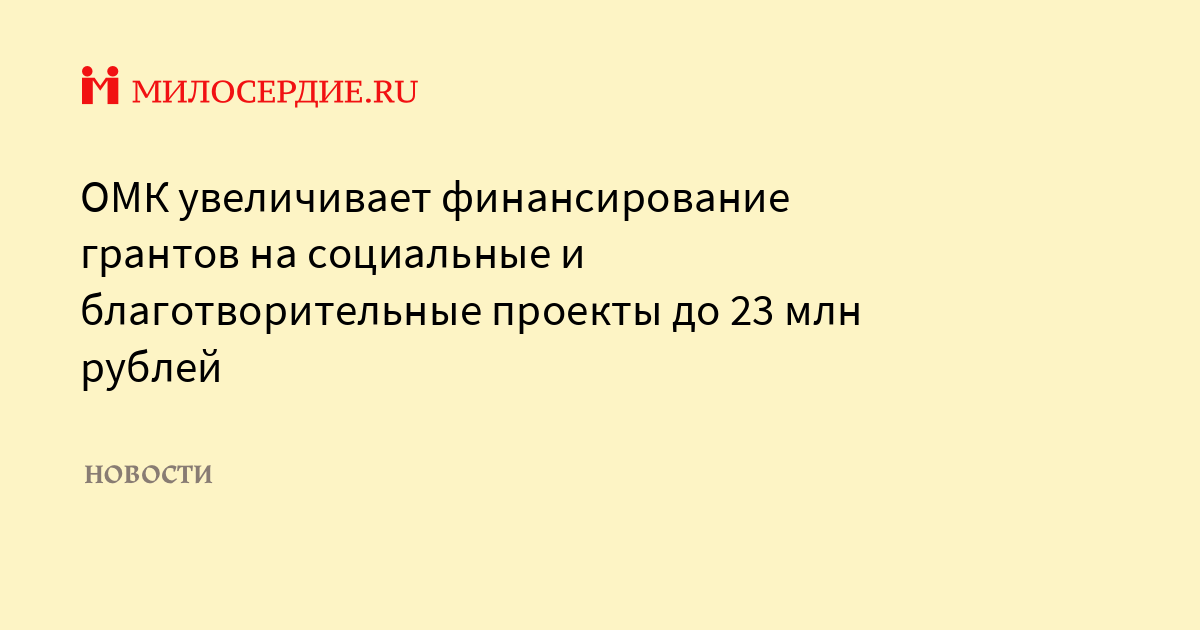 МИЛОСЕРДИЕ.RU

ОМК увеличивает финансирование грантов на социальные и благотворительные проекты до 23 млн рублей

НОВОСТИ